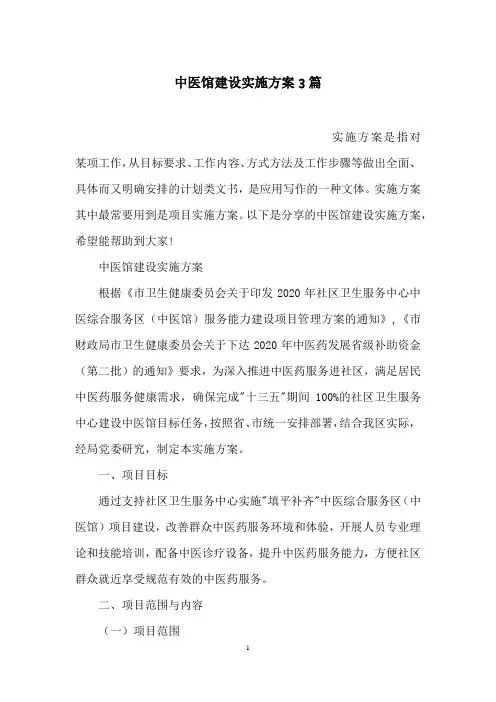 中医馆建设实施方案3篇

实施方案是指对某项工作，从目标要求、工作内容、方式方法及工作步骤等做出全面、具体而又明确安排的计划类文书，是应用写作的一种文体。实施方案其中最常要用到是项目实施方案。以下是分享的中医馆建设实施方案，希望能帮助到大家！

中医馆建设实施方案

根据《市卫生健康委员会关于印发2020年社区卫生服务中心中医综合服务区（中医馆）服务能力建设项目管理方案的通知》，《市财政局市卫生健康委员会关于下达2020年中医药发展省级补助资金（第二批）的通知》要求，为深入推进中医药服务进社区，满足居民中医药服务健康需求，确保完成"十三五"期间100%的社区卫生服务中心建设中医馆目标任务，按照省、市统一安排部署，结合我区实际，经局党委研究，制定本实施方案。

一、项目目标

通过支持社区卫生服务中心实施"填平补齐"中医综合服务区（中医馆）项目建设，改善群众中医药服务环境和体验，开展人员专业理论和技能培训，配备中医诊疗设备，提升中医药服务能力，方便社区群众就近享受规范有效的中医药服务。

二、项目范围与内容

（一）项目范围

1